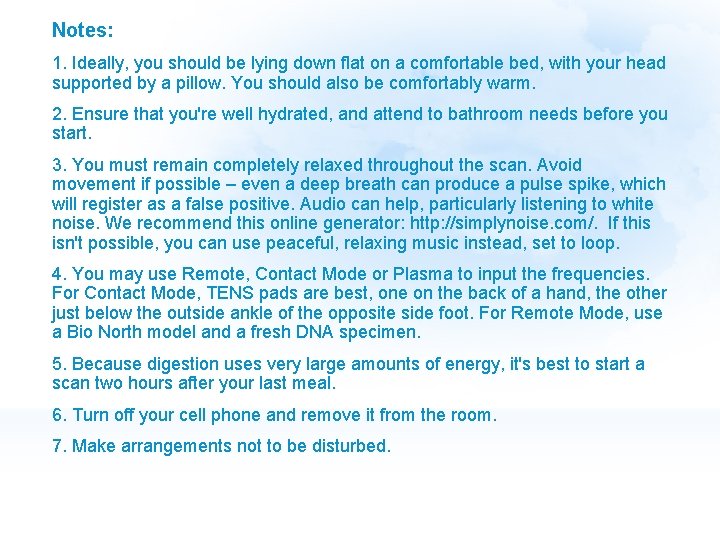 Notes:

1. Ideally, you should be lying down flat on a comfortable bed, with your head supported by a pillow. You should also be comfortably warm.

2. Ensure that you're well hydrated, and attend to bathroom needs before you start.

3. You must remain completely relaxed throughout the scan. Avoid movement if possible – even a deep breath can produce a pulse spike, which will register as a false positive. Audio can help, particularly listening to white noise. We recommend this online generator: http://simplynoise.com/. If this isn't possible, you can use peaceful, relaxing music instead, set to loop.

4. You may use Remote, Contact Mode or Plasma to input the frequencies. For Contact Mode, TENS pads are best, one on the back of a hand, the other just below the outside ankle of the opposite side foot. For Remote Mode, use a Bio North model and a fresh DNA specimen.

5. Because digestion uses very large amounts of energy, it's best to start a scan two hours after your last meal.

6. Turn off your cell phone and remove it from the room.

7. Make arrangements not to be disturbed.